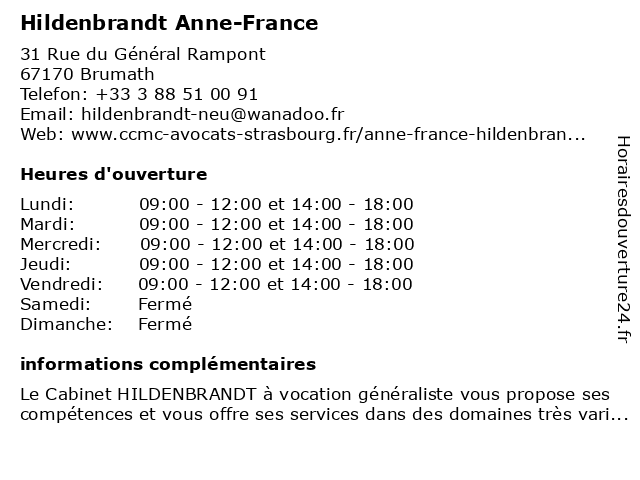 **Hildenbrandt Anne-France**

31 Rue du Général Rampont
67170 Brumath
Telefon: +33 3 88 51 00 91
Email: hildenbrandt-neu@wanadoo.fr
Web: www.ccmc-avocats-strasbourg.fr/anne-france-hildenbran...

**Heures d'ouverture**

| | |
|---|---|
| Lundi: | 09:00 - 12:00 et 14:00 - 18:00 |
| Mardi: | 09:00 - 12:00 et 14:00 - 18:00 |
| Mercredi: | 09:00 - 12:00 et 14:00 - 18:00 |
| Jeudi: | 09:00 - 12:00 et 14:00 - 18:00 |
| Vendredi: | 09:00 - 12:00 et 14:00 - 18:00 |
| Samedi: | Fermé |
| Dimanche: | Fermé |

**informations complémentaires**

Le Cabinet HILDENBRANDT à vocation généraliste vous propose ses compétences et vous offre ses services dans des domaines très vari...

Horairesdouverture24.fr